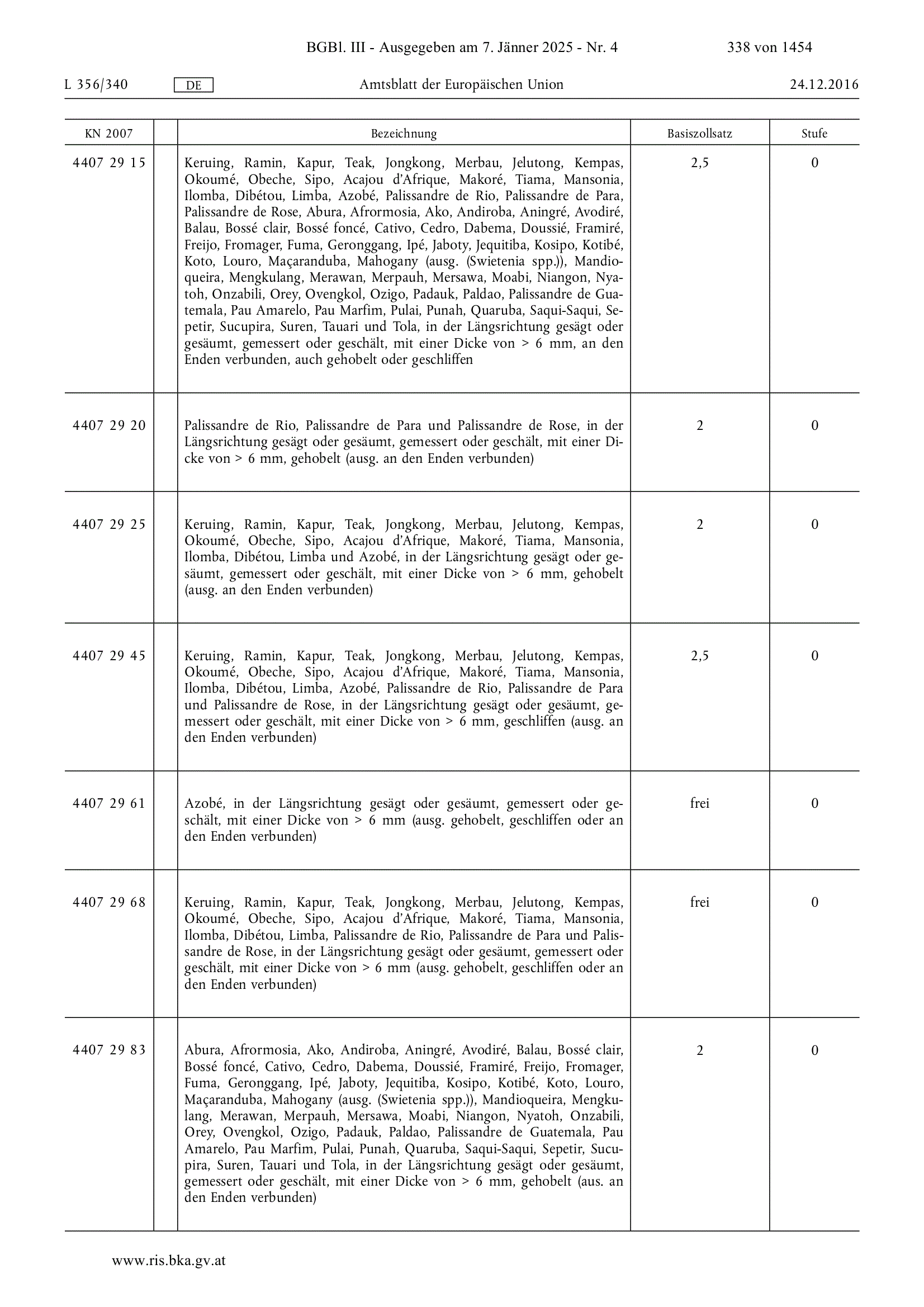 BGBl. III - Ausgegeben am 7. Jänner 2025 - Nr. 4 338 von 1454

L 356/340 DE Amtsblatt der Europäischen Union 24.12.2016

| KN 2007 | | Bezeichnung | Basiszollsatz | Stufe |
|---|---|---|---|---|
| 4407 29 15 | | Keruing, Ramin, Kapur, Teak, Jongkong, Merbau, Jelutong, Kempas, Okoumé, Obeche, Sipo, Acajou d'Afrique, Makoré, Tiama, Mansonia, Ilomba, Dibétou, Limba, Azobé, Palissandre de Rio, Palissandre de Para, Palissandre de Rose, Abura, Afrormosia, Ako, Andiroba, Aningré, Avodiré, Balau, Bossé clair, Bossé foncé, Cativo, Cedro, Dabema, Doussié, Framiré, Freijo, Fromager, Fuma, Geronggang, Ipé, Jaboty, Jequitiba, Kosipo, Kotibé, Koto, Louro, Maçaranduba, Mahogany (ausg. (Swietenia spp.)), Mandioqueira, Mengkulang, Merawan, Merpauh, Mersawa, Moabi, Niangon, Nyatoh, Onzabili, Orey, Ovengkol, Ozigo, Padauk, Paldao, Palissandre de Guatemala, Pau Amarelo, Pau Marfim, Pulai, Punah, Quaruba, Saqui-Saqui, Sepetir, Sucupira, Suren, Tauari und Tola, in der Längsrichtung gesägt oder gesäumt, gemessert oder geschält, mit einer Dicke von > 6 mm, an den Enden verbunden, auch gehobelt oder geschliffen | 2,5 | 0 |
| 4407 29 20 | | Palissandre de Rio, Palissandre de Para und Palissandre de Rose, in der Längsrichtung gesägt oder gesäumt, gemessert oder geschält, mit einer Dicke von > 6 mm, gehobelt (ausg. an den Enden verbunden) | 2 | 0 |
| 4407 29 25 | | Keruing, Ramin, Kapur, Teak, Jongkong, Merbau, Jelutong, Kempas, Okoumé, Obeche, Sipo, Acajou d'Afrique, Makoré, Tiama, Mansonia, Ilomba, Dibétou, Limba und Azobé, in der Längsrichtung gesägt oder gesäumt, gemessert oder geschält, mit einer Dicke von > 6 mm, gehobelt (ausg. an den Enden verbunden) | 2 | 0 |
| 4407 29 45 | | Keruing, Ramin, Kapur, Teak, Jongkong, Merbau, Jelutong, Kempas, Okoumé, Obeche, Sipo, Acajou d'Afrique, Makoré, Tiama, Mansonia, Ilomba, Dibétou, Limba, Azobé, Palissandre de Rio, Palissandre de Para und Palissandre de Rose, in der Längsrichtung gesägt oder gesäumt, gemessert oder geschält, mit einer Dicke von > 6 mm, geschliffen (ausg. an den Enden verbunden) | 2,5 | 0 |
| 4407 29 61 | | Azobé, in der Längsrichtung gesägt oder gesäumt, gemessert oder geschält, mit einer Dicke von > 6 mm (ausg. gehobelt, geschliffen oder an den Enden verbunden) | frei | 0 |
| 4407 29 68 | | Keruing, Ramin, Kapur, Teak, Jongkong, Merbau, Jelutong, Kempas, Okoumé, Obeche, Sipo, Acajou d'Afrique, Makoré, Tiama, Mansonia, Ilomba, Dibétou, Limba, Palissandre de Rio, Palissandre de Para und Palissandre de Rose, in der Längsrichtung gesägt oder gesäumt, gemessert oder geschält, mit einer Dicke von > 6 mm (ausg. gehobelt, geschliffen oder an den Enden verbunden) | frei | 0 |
| 4407 29 83 | | Abura, Afrormosia, Ako, Andiroba, Aningré, Avodiré, Balau, Bossé clair, Bossé foncé, Cativo, Cedro, Dabema, Doussié, Framiré, Freijo, Fromager, Fuma, Geronggang, Ipé, Jaboty, Jequitiba, Kosipo, Kotibé, Koto, Louro, Maçaranduba, Mahogany (ausg. (Swietenia spp.)), Mandioqueira, Mengkulang, Merawan, Merpauh, Mersawa, Moabi, Niangon, Nyatoh, Onzabili, Orey, Ovengkol, Ozigo, Padauk, Paldao, Palissandre de Guatemala, Pau Amarelo, Pau Marfim, Pulai, Punah, Quaruba, Saqui-Saqui, Sepetir, Sucupira, Suren, Tauari und Tola, in der Längsrichtung gesägt oder gesäumt, gemessert oder geschält, mit einer Dicke von > 6 mm, gehobelt (aus. an den Enden verbunden) | 2 | 0 |

www.ris.bka.gv.at